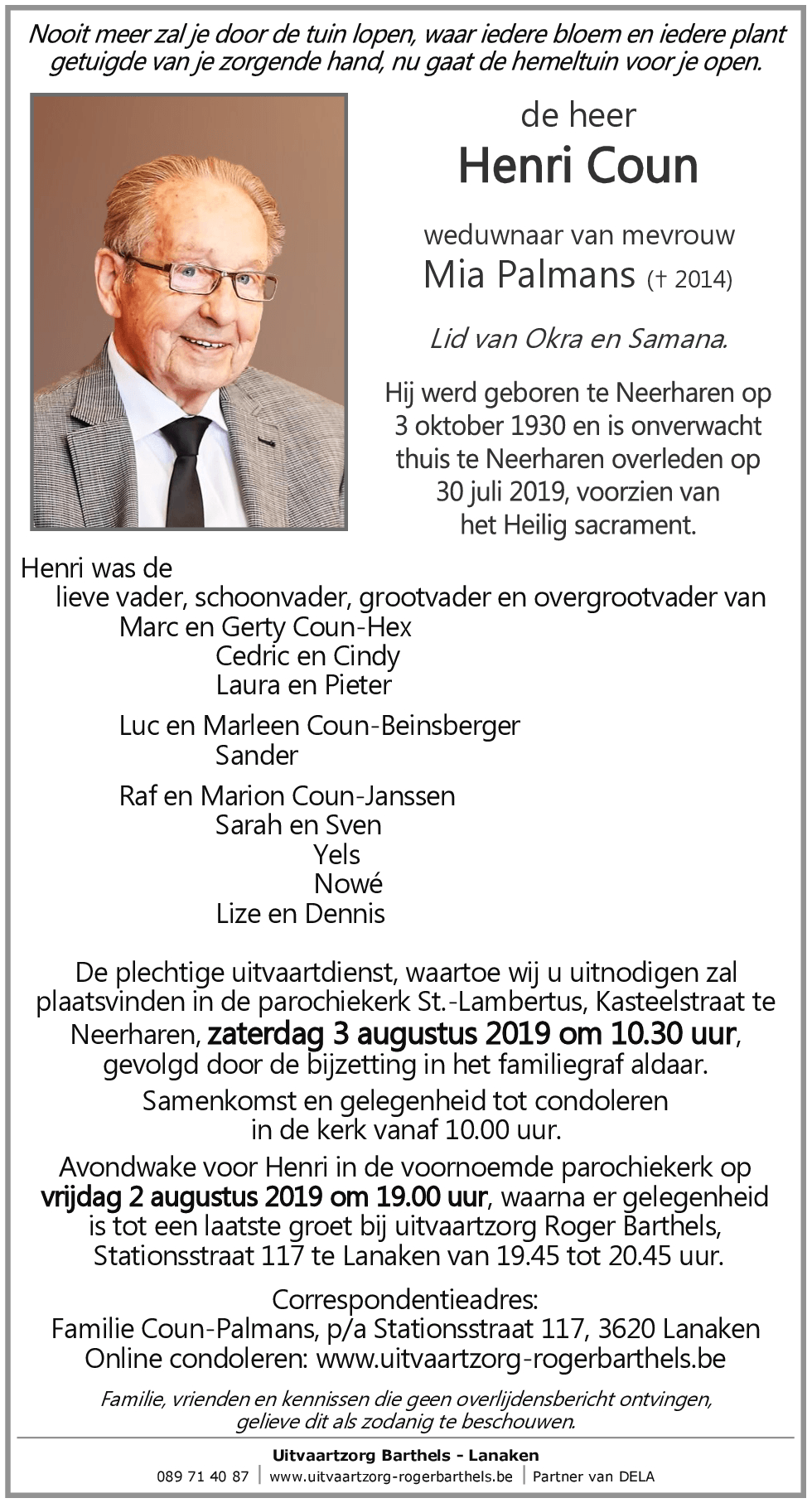 Nooit meer zal je door de tuin lopen, waar iedere bloem en iedere plant getuigde van je zorgende hand, nu gaat de hemeltuin voor je open.

de heer
Henri Coun

weduwnaar van mevrouw
Mia Palmans († 2014)

Lid van Okra en Samana.

Hij werd geboren te Neerharen op 3 oktober 1930 en is onverwacht thuis te Neerharen overleden op 30 juli 2019, voorzien van het Heilig sacrament.

Henri was de
lieve vader, schoonvader, grootvader en overgrootvader van
Marc en Gerty Coun-Hex
Cedric en Cindy
Laura en Pieter

Luc en Marleen Coun-Beinsberger
Sander

Raf en Marion Coun-Janssen
Sarah en Sven
Yels
Nowé
Lize en Dennis

De plechtige uitvaartdienst, waartoe wij u uitnodigen zal plaatsvinden in de parochiekerk St.-Lambertus, Kasteelstraat te Neerharen, zaterdag 3 augustus 2019 om 10.30 uur, gevolgd door de bijzetting in het familiegraf aldaar.

Samenkomst en gelegenheid tot condoleren in de kerk vanaf 10.00 uur.

Avondwake voor Henri in de voornoemde parochiekerk op vrijdag 2 augustus 2019 om 19.00 uur, waarna er gelegenheid is tot een laatste groet bij uitvaartzorg Roger Barthels, Stationsstraat 117 te Lanaken van 19.45 tot 20.45 uur.

Correspondentieadres:
Familie Coun-Palmans, p/a Stationsstraat 117, 3620 Lanaken
Online condoleren: www.uitvaartzorg-rogerbarthels.be

Familie, vrienden en kennissen die geen overlijdensbericht ontvingen, gelieve dit als zodanig te beschouwen.

Uitvaartzorg Barthels - Lanaken
089 71 40 87 | www.uitvaartzorg-rogerbarthels.be | Partner van DELA